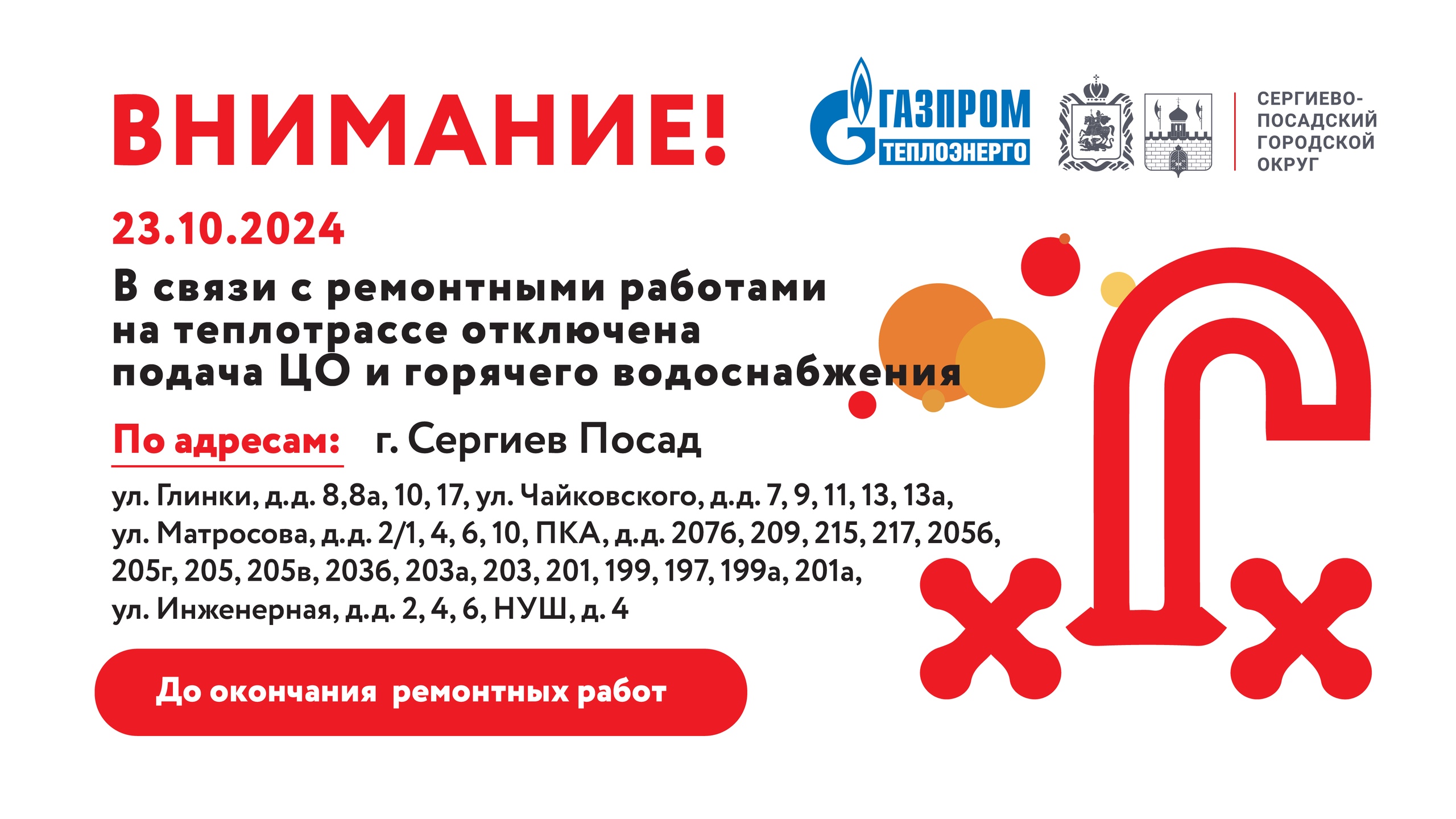 ВНИМАНИЕ!

ГАЗПРОМ ТЕПЛОЭНЕРГО

СЕРГИЕВО-ПОСАДСКИЙ ГОРОДСКОЙ ОКРУГ

23.10.2024

В связи с ремонтными работами на теплотрассе отключена подача ЦО и горячего водоснабжения

По адресам: г. Сергиев Посад

ул. Глинки, д.д. 8,8а, 10, 17, ул. Чайковского, д.д. 7, 9, 11, 13, 13а, ул. Матросова, д.д. 2/1, 4, 6, 10, ПКА, д.д. 207б, 209, 215, 217, 205б, 205г, 205, 205в, 203б, 203а, 203, 201, 199, 197, 199а, 201а, ул. Инженерная, д.д. 2, 4, 6, НУШ, д. 4

До окончания ремонтных работ